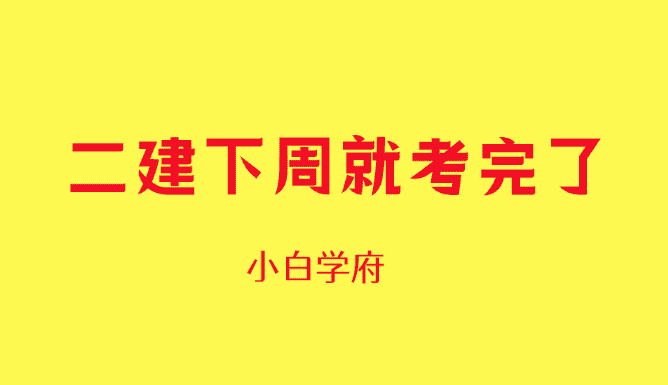 二建下周就考完了

小白学府